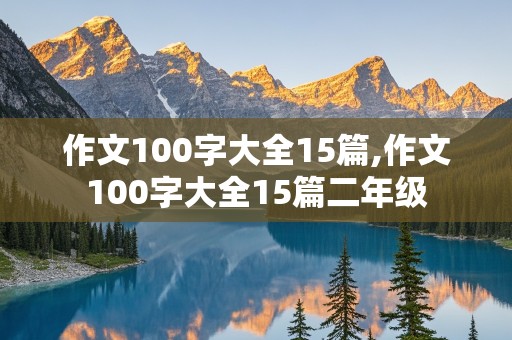 作文100字大全15篇,作文100字大全15篇二年级